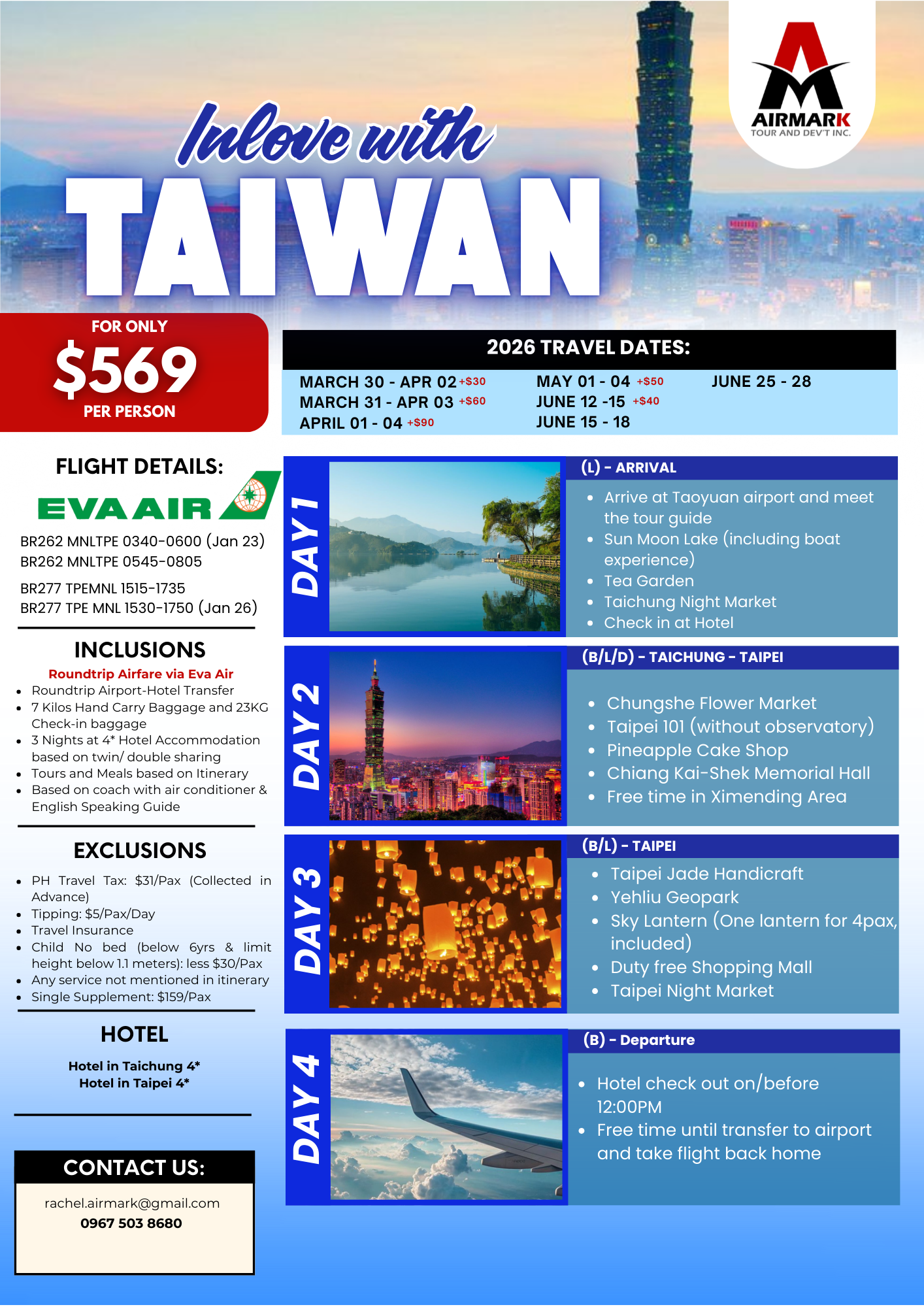 AIRMARK
TOUR AND DEV'T INC.

Inlove with
TAIWAN

FOR ONLY
$569
PER PERSON

2026 TRAVEL DATES:

MARCH 30 - APR 02 +$30
MARCH 31 - APR 03 +$60
APRIL 01 - 04 +$90
MAY 01 - 04 +$50
JUNE 12 -15 +$40
JUNE 15 - 18
JUNE 25 - 28

FLIGHT DETAILS:
EVA AIR
BR262 MNLTPE 0340-0600 (Jan 23)
BR262 MNLTPE 0545-0805
BR277 TPEMNL 1515-1735
BR277 TPE MNL 1530-1750 (Jan 26)

INCLUSIONS
Roundtrip Airfare via Eva Air
- Roundtrip Airport-Hotel Transfer
- 7 Kilos Hand Carry Baggage and 23KG Check-in baggage
- 3 Nights at 4* Hotel Accommodation based on twin/ double sharing
- Tours and Meals based on Itinerary
- Based on coach with air conditioner & English Speaking Guide

EXCLUSIONS
- PH Travel Tax: $31/Pax (Collected in Advance)
- Tipping: $5/Pax/Day
- Travel Insurance
- Child No bed (below 6yrs & limit height below 1.1 meters): less $30/Pax
- Any service not mentioned in itinerary
- Single Supplement: $159/Pax

HOTEL
Hotel in Taichung 4*
Hotel in Taipei 4*

CONTACT US:
rachel.airmark@gmail.com
0967 503 8680

DAY 1
(L) - ARRIVAL
- Arrive at Taoyuan airport and meet the tour guide
- Sun Moon Lake (including boat experience)
- Tea Garden
- Taichung Night Market
- Check in at Hotel

DAY 2
(B/L/D) - TAICHUNG - TAIPEI
- Chungshe Flower Market
- Taipei 101 (without observatory)
- Pineapple Cake Shop
- Chiang Kai-Shek Memorial Hall
- Free time in Ximending Area

DAY 3
(B/L) - TAIPEI
- Taipei Jade Handicraft
- Yehliu Geopark
- Sky Lantern (One lantern for 4pax, included)
- Duty free Shopping Mall
- Taipei Night Market

DAY 4
(B) - Departure
- Hotel check out on/before 12:00PM
- Free time until transfer to airport and take flight back home